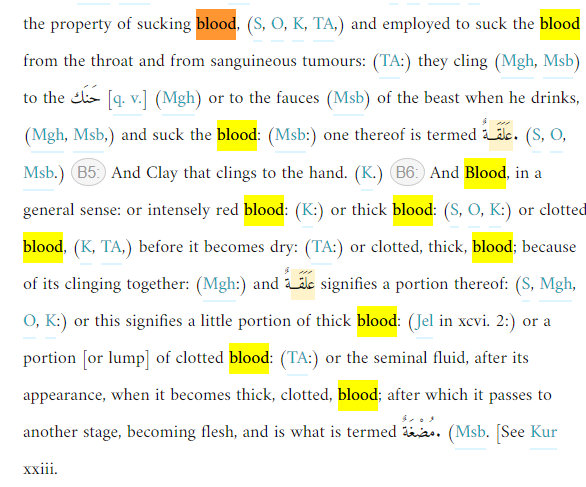 the property of sucking blood, (S, O, K, TA,) and employed to suck the blood from the throat and from sanguineous tumours: (TA:) they cling (Mgh, Msb) to the حَنَك [q. v.] (Mgh) or to the fauces (Msb) of the beast when he drinks, (Mgh, Msb,) and suck the blood: (Msb:) one thereof is termed عَلَقَةٌ. (S, O, Msb.) B5: And Clay that clings to the hand. (K.) B6: And Blood, in a general sense: or intensely red blood: (K:) or thick blood: (S, O, K:) or clotted blood, (K, TA,) before it becomes dry: (TA:) or clotted, thick, blood; because of its clinging together: (Mgh:) and عَلَقَةٌ signifies a portion thereof: (S, Mgh, O, K:) or this signifies a little portion of thick blood: (Jel in xcvi. 2:) or a portion [or lump] of clotted blood: (TA:) or the seminal fluid, after its appearance, when it becomes thick, clotted, blood; after which it passes to another stage, becoming flesh, and is what is termed مُضْغَةٌ. (Msb. [See Kur xxiii.